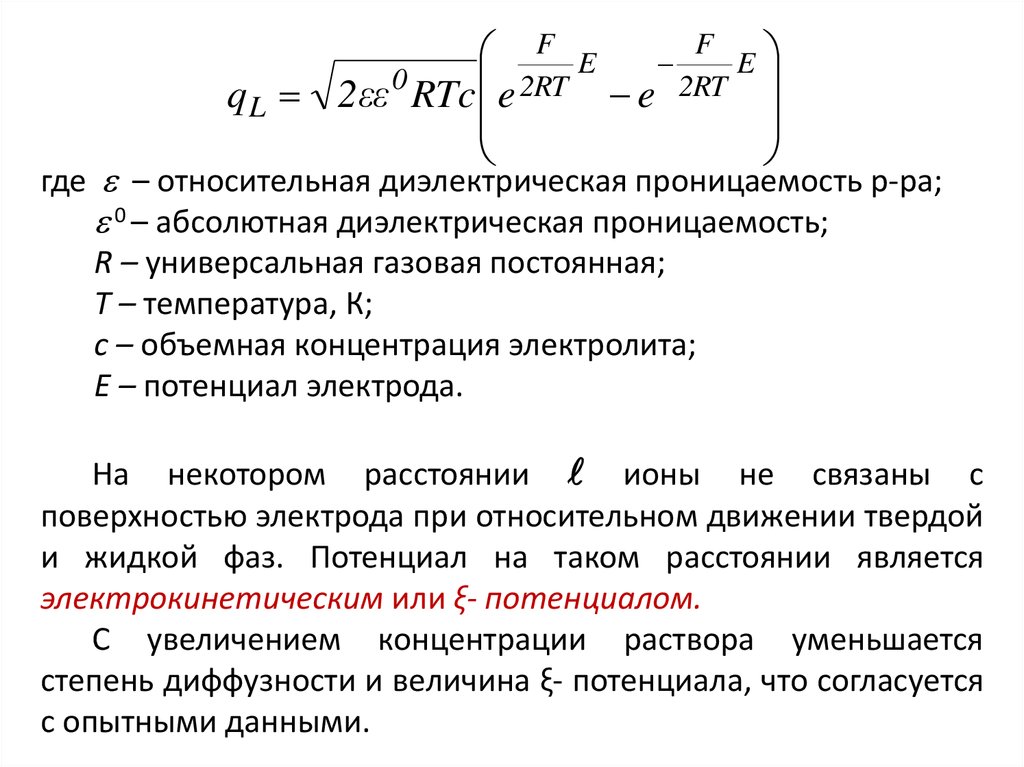 $q_L = \sqrt{2\varepsilon\varepsilon^0 RTc}\left(e^{\frac{F}{2RT}E} - e^{-\frac{F}{2RT}E}\right)$

где $\varepsilon$ – относительная диэлектрическая проницаемость р-ра;
$\varepsilon^0$ – абсолютная диэлектрическая проницаемость;
R – универсальная газовая постоянная;
T – температура, К;
c – объемная концентрация электролита;
E – потенциал электрода.

На некотором расстоянии $\ell$ ионы не связаны с поверхностью электрода при относительном движении твердой и жидкой фаз. Потенциал на таком расстоянии является электрокинетическим или ξ- потенциалом.

С увеличением концентрации раствора уменьшается степень диффузности и величина ξ- потенциала, что согласуется с опытными данными.